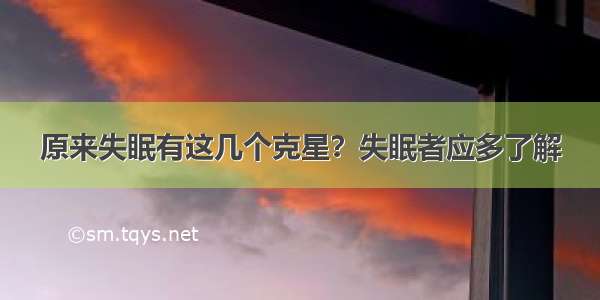 原来失眠有这几个克星？失眠者应多了解

©sm.tqys.net